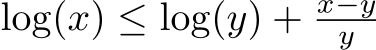 $\log(x) \leq \log(y) + \frac{x-y}{y}$